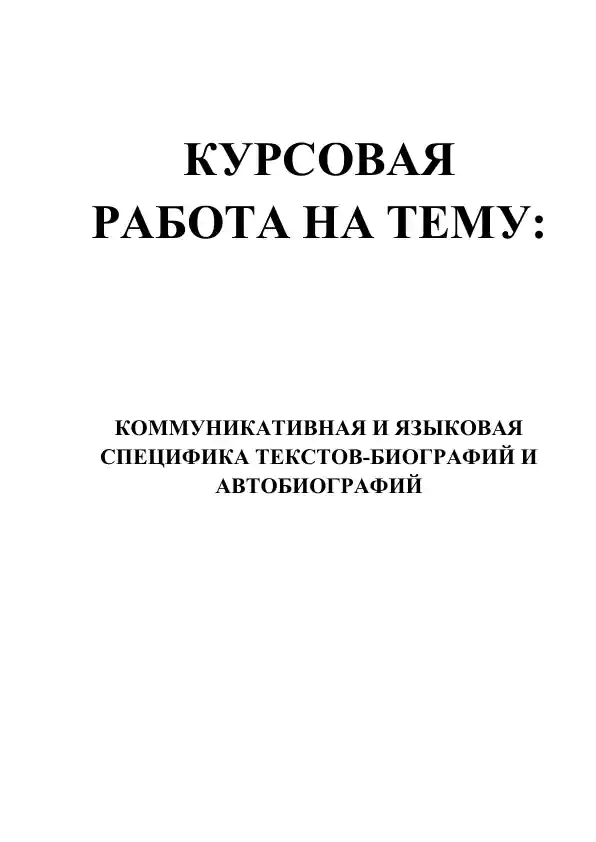 КУРСОВАЯ РАБОТА НА ТЕМУ:

КОММУНИКАТИВНАЯ И ЯЗЫКОВАЯ СПЕЦИФИКА ТЕКСТОВ-БИОГРАФИЙ И АВТОБИОГРАФИЙ